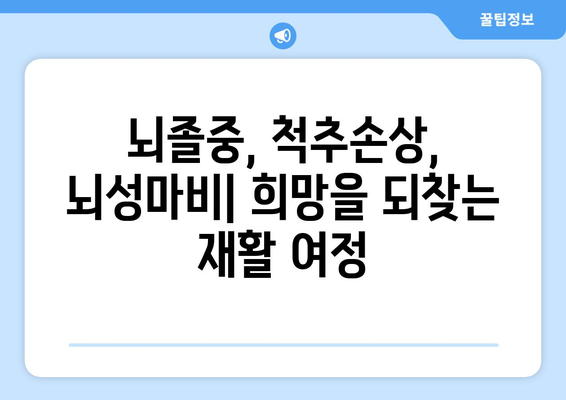 꿀팁정보

뇌졸중, 척추손상, 뇌성마비| 희망을 되찾는 재활 여정